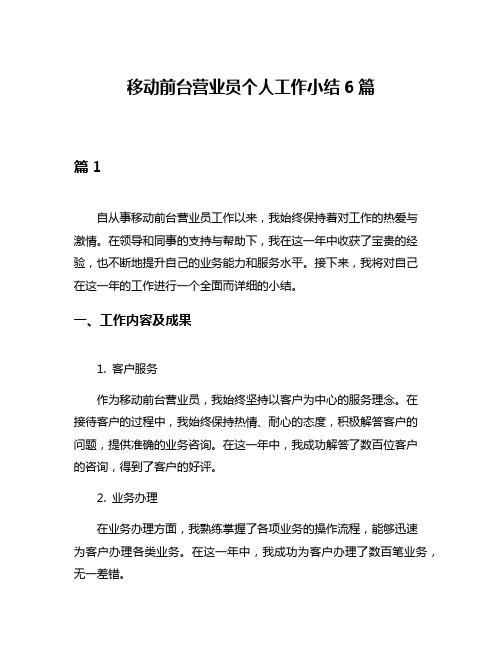 移动前台营业员个人工作小结 6 篇

篇 1

自从事移动前台营业员工作以来，我始终保持着对工作的热爱与激情。在领导和同事的支持与帮助下，我在这一年中收获了宝贵的经验，也不断地提升自己的业务能力和服务水平。接下来，我将对自己在这一年的工作进行一个全面而详细的小结。

一、工作内容及成果

1. 客户服务

作为移动前台营业员，我始终坚持以客户为中心的服务理念。在接待客户的过程中，我始终保持热情、耐心的态度，积极解答客户的问题，提供准确的业务咨询。在这一年中，我成功解答了数百位客户的咨询，得到了客户的好评。

2. 业务办理

在业务办理方面，我熟练掌握了各项业务的操作流程，能够迅速为客户办理各类业务。在这一年中，我成功为客户办理了数百笔业务，无一差错。